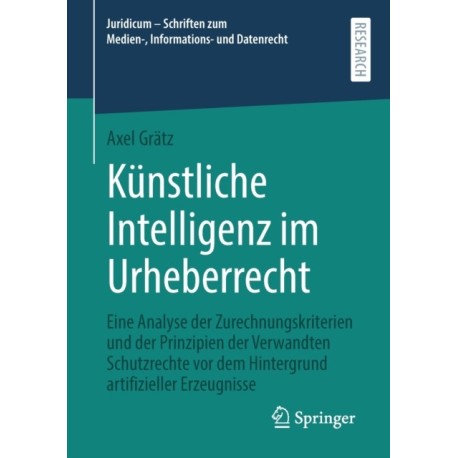 Juridicum – Schriften zum Medien-, Informations- und Datenrecht

RESEARCH

Axel Grätz

Künstliche Intelligenz im Urheberrecht

Eine Analyse der Zurechnungskriterien und der Prinzipien der Verwandten Schutzrechte vor dem Hintergrund artifizieller Erzeugnisse

Springer